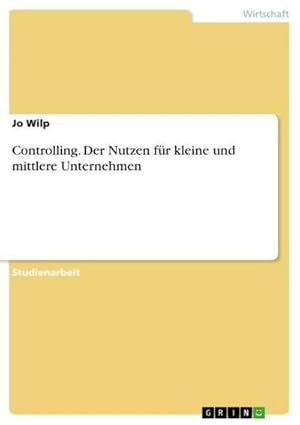 Wirtschaft

Jo Wilp

Controlling. Der Nutzen für kleine und mittlere Unternehmen

Studienarbeit

GRIN